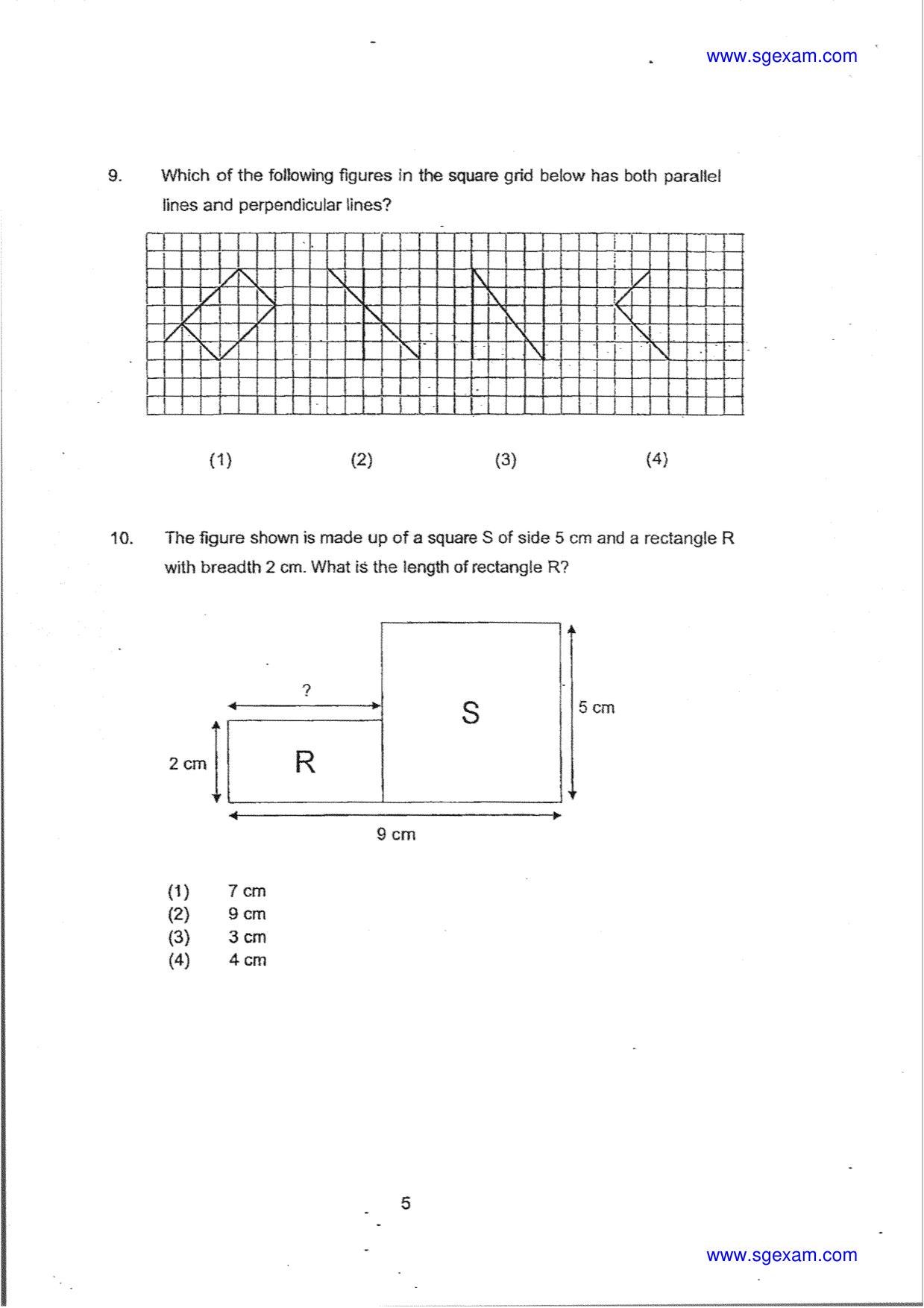 www.sgexam.com

9. Which of the following figures in the square grid below has both parallel lines and perpendicular lines?

(1) (2) (3) (4)

10. The figure shown is made up of a square S of side 5 cm and a rectangle R with breadth 2 cm. What is the length of rectangle R?

?

S

5 cm

2 cm

R

9 cm

(1) 7 cm
(2) 9 cm
(3) 3 cm
(4) 4 cm

5

www.sgexam.com